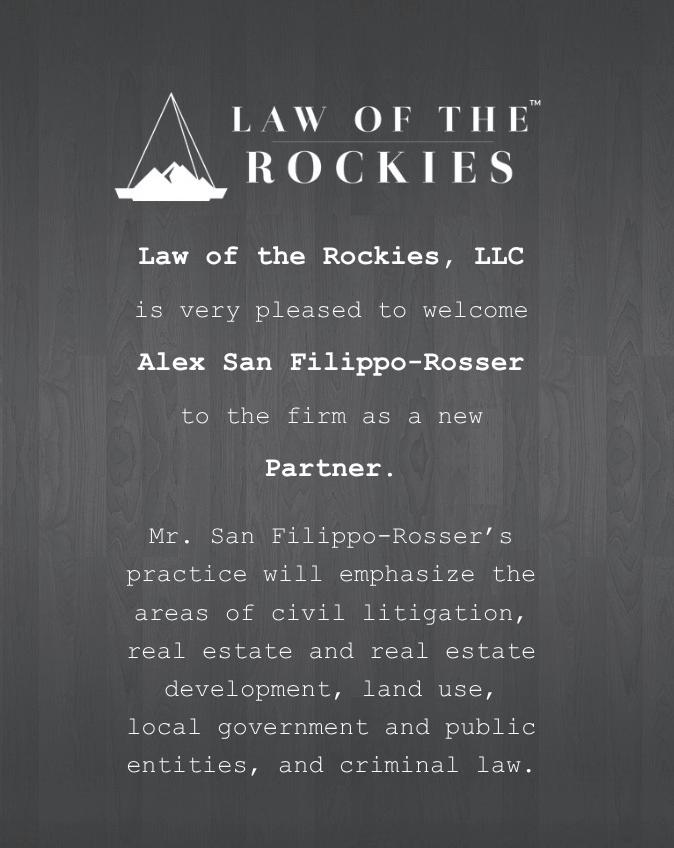 LAW OF THE™
ROCKIES

Law of the Rockies, LLC

is very pleased to welcome

Alex San Filippo-Rosser

to the firm as a new

Partner.

Mr. San Filippo-Rosser's practice will emphasize the areas of civil litigation, real estate and real estate development, land use, local government and public entities, and criminal law.